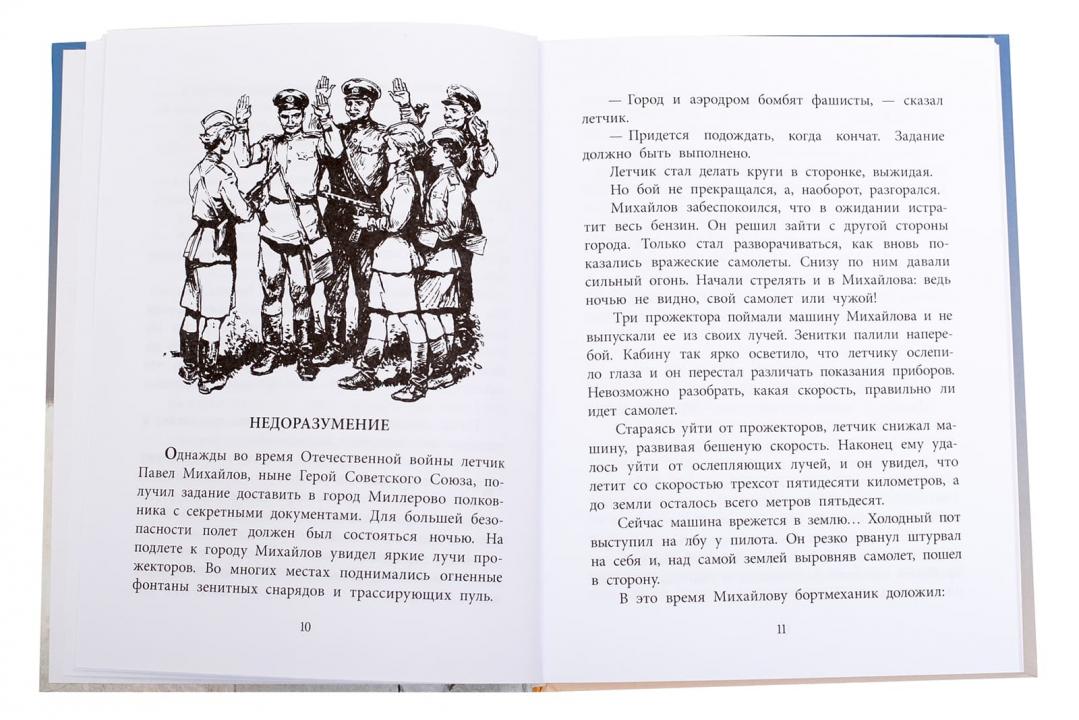 НЕДОРАЗУМЕНИЕ

Однажды во время Отечественной войны летчик Павел Михайлов, ныне Герой Советского Союза, получил задание доставить в город Миллерово полковника с секретными документами. Для большей безопасности полет должен был состояться ночью. На подлете к городу Михайлов увидел яркие лучи прожекторов. Во многих местах поднимались огненные фонтаны зенитных снарядов и трассирующих пуль.

10

— Город и аэродром бомбят фашисты, — сказал летчик.

— Придется подождать, когда кончат. Задание должно быть выполнено.

Летчик стал делать круги в сторонке, выжидая.

Но бой не прекращался, а, наоборот, разгорался.

Михайлов забеспокоился, что в ожидании истратит весь бензин. Он решил зайти с другой стороны города. Только стал разворачиваться, как вновь показались вражеские самолеты. Снизу по ним давали сильный огонь. Начали стрелять и в Михайлова: ведь ночью не видно, свой самолет или чужой!

Три прожектора поймали машину Михайлова и не выпускали ее из своих лучей. Зенитки палили наперебой. Кабину так ярко осветило, что летчику ослепило глаза и он перестал различать показания приборов. Невозможно разобрать, какая скорость, правильно ли идет самолет.

Стараясь уйти от прожекторов, летчик снижал машину, развивая бешеную скорость. Наконец ему удалось уйти от ослепляющих лучей, и он увидел, что летит со скоростью трехсот пятидесяти километров, а до земли осталось всего метров пятьдесят.

Сейчас машина врежется в землю… Холодный пот выступил на лбу у пилота. Он резко рванул штурвал на себя и, над самой землей выровняв самолет, пошел в сторону.

В это время Михайлову бортмеханик доложил:

11